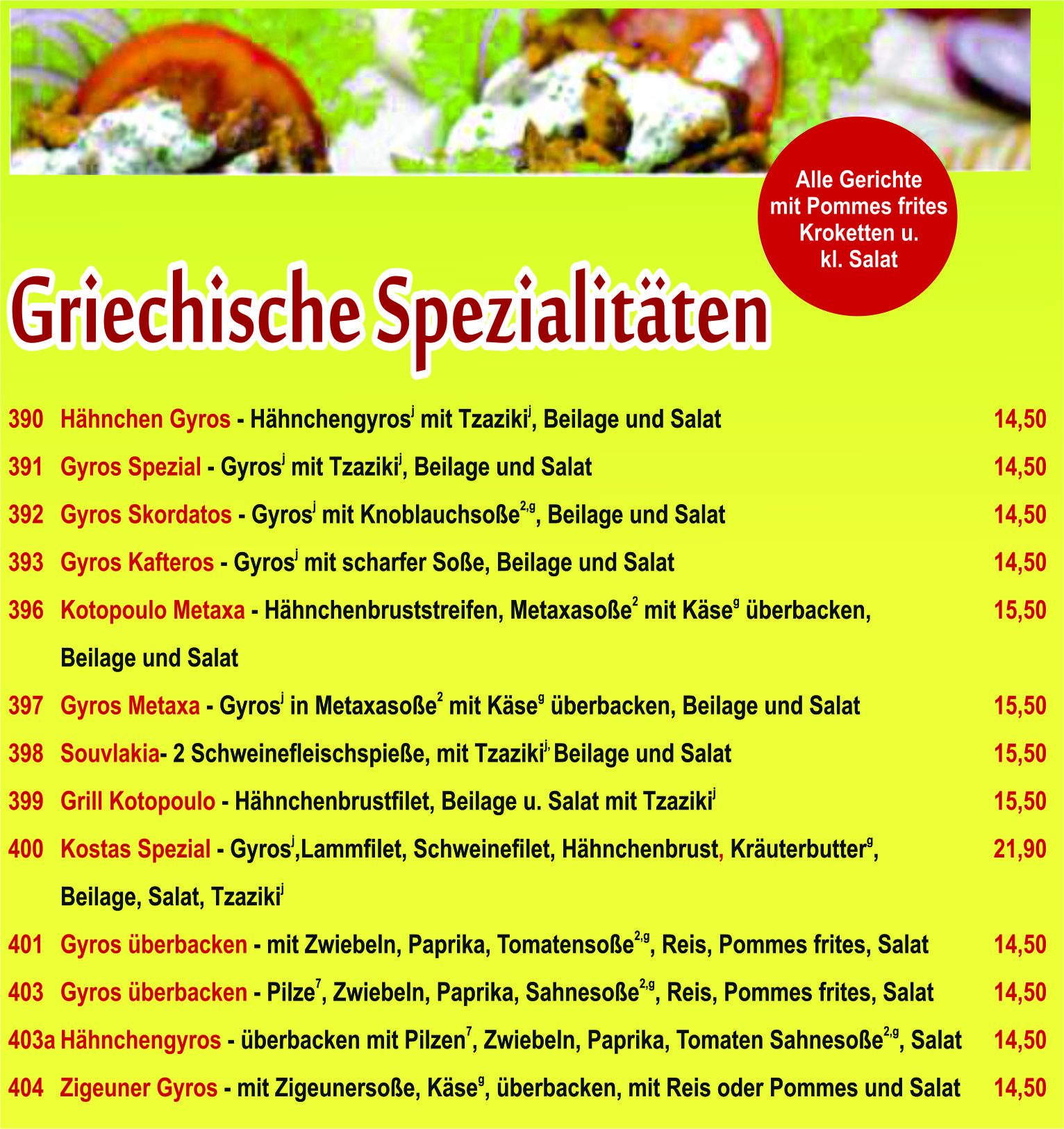 Alle Gerichte
mit Pommes frites
Kroketten u.
kl. Salat

Griechische Spezialitäten

390 Hähnchen Gyros - Hähnchengyros$^{j}$ mit Tzaziki$^{j}$, Beilage und Salat 14,50

391 Gyros Spezial - Gyros$^{j}$ mit Tzaziki$^{j}$, Beilage und Salat 14,50

392 Gyros Skordatos - Gyros$^{j}$ mit Knoblauchsoße$^{2,g}$, Beilage und Salat 14,50

393 Gyros Kafteros - Gyros$^{j}$ mit scharfer Soße, Beilage und Salat 14,50

396 Kotopoulo Metaxa - Hähnchenbruststreifen, Metaxasoße$^{2}$ mit Käse$^{g}$ überbacken, Beilage und Salat 15,50

397 Gyros Metaxa - Gyros$^{j}$ in Metaxasoße$^{2}$ mit Käse$^{g}$ überbacken, Beilage und Salat 15,50

398 Souvlakia- 2 Schweinefleischspieße, mit Tzaziki$^{j,}$ Beilage und Salat 15,50

399 Grill Kotopoulo - Hähnchenbrustfilet, Beilage u. Salat mit Tzaziki$^{j}$ 15,50

400 Kostas Spezial - Gyros$^{j}$,Lammfilet, Schweinefilet, Hähnchenbrust, Kräuterbutter$^{g}$, Beilage, Salat, Tzaziki$^{j}$ 21,90

401 Gyros überbacken - mit Zwiebeln, Paprika, Tomatensoße$^{2,g}$, Reis, Pommes frites, Salat 14,50

403 Gyros überbacken - Pilze$^{7}$, Zwiebeln, Paprika, Sahnesoße$^{2,g}$, Reis, Pommes frites, Salat 14,50

403a Hähnchengyros - überbacken mit Pilzen$^{7}$, Zwiebeln, Paprika, Tomaten Sahnesoße$^{2,g}$, Salat 14,50

404 Zigeuner Gyros - mit Zigeunersoße, Käse$^{g}$, überbacken, mit Reis oder Pommes und Salat 14,50